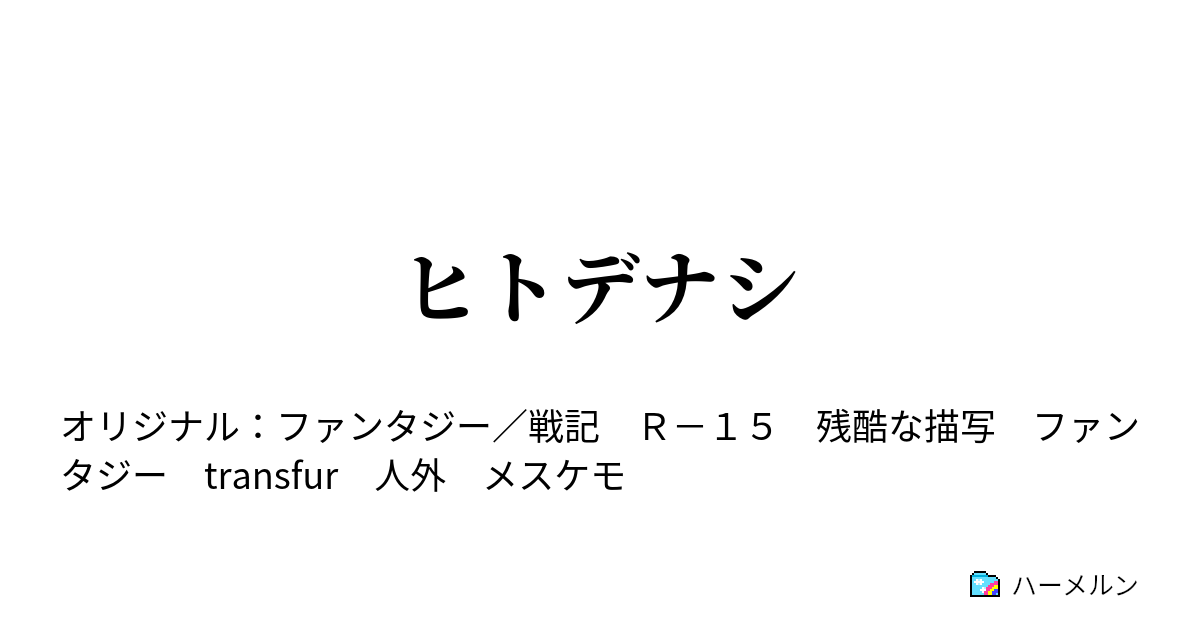 ヒトデナシ

オリジナル：ファンタジー／戦記　Ｒ－１５　残酷な描写　ファンタジー　transfur　人外　メスケモ

ハーメルン